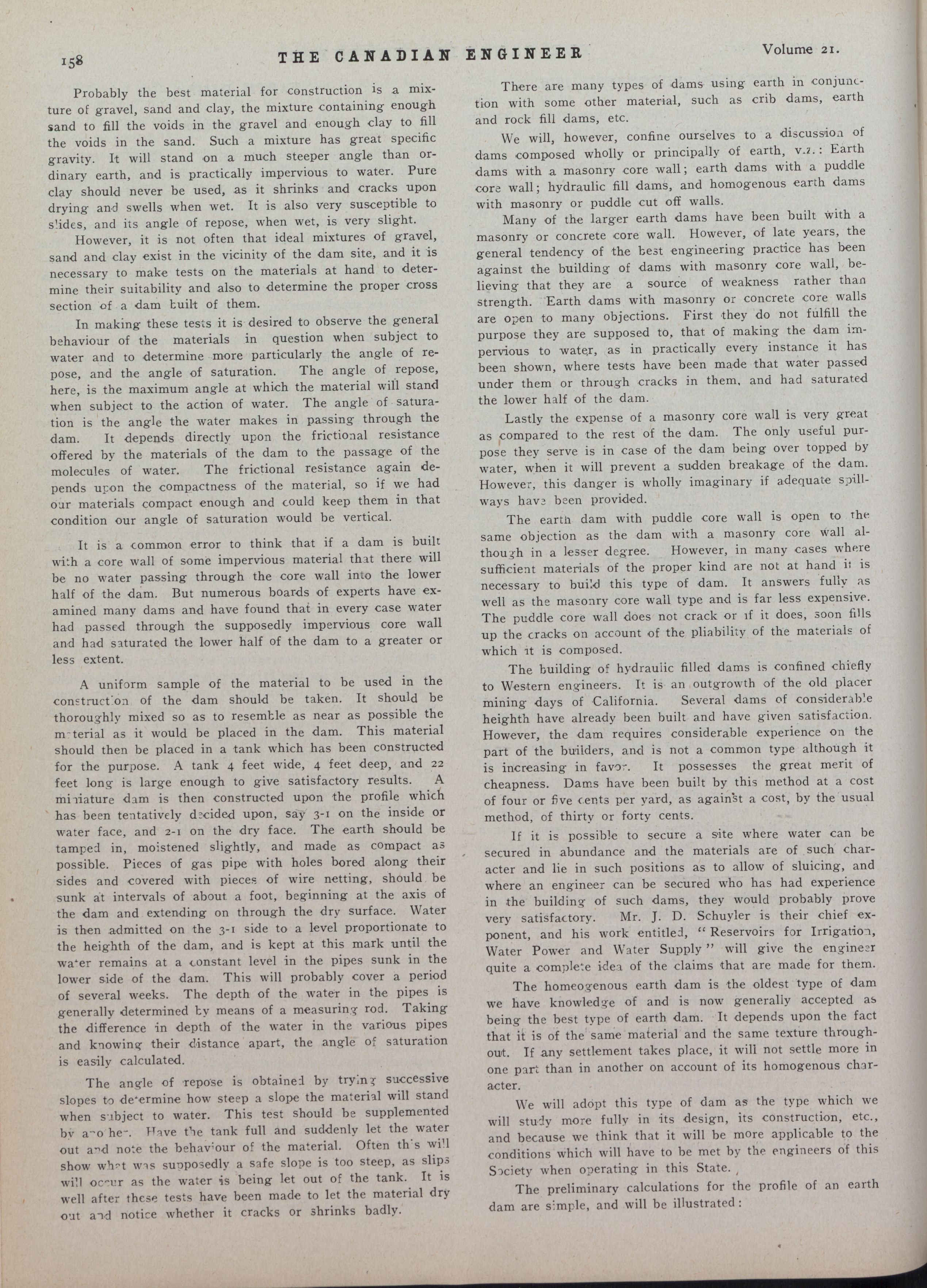 158 THE CANADIAN ENGINEER Volume 21.

Probably the best material for construction is a mixture of gravel, sand and clay, the mixture containing enough sand to fill the voids in the gravel and enough clay to fill the voids in the sand. Such a mixture has great specific gravity. It will stand on a much steeper angle than ordinary earth, and is practically impervious to water. Pure clay should never be used, as it shrinks and cracks upon drying and swells when wet. It is also very susceptible to slides, and its angle of repose, when wet, is very slight.

However, it is not often that ideal mixtures of gravel, sand and clay exist in the vicinity of the dam site, and it is necessary to make tests on the materials at hand to determine their suitability and also to determine the proper cross section of a dam built of them.

In making these tests it is desired to observe the general behaviour of the materials in question when subject to water and to determine more particularly the angle of repose, and the angle of saturation. The angle of repose, here, is the maximum angle at which the material will stand when subject to the action of water. The angle of saturation is the angle the water makes in passing through the dam. It depends directly upon the frictional resistance offered by the materials of the dam to the passage of the molecules of water. The frictional resistance again depends upon the compactness of the material, so if we had our materials compact enough and could keep them in that condition our angle of saturation would be vertical.

It is a common error to think that if a dam is built with a core wall of some impervious material that there will be no water passing through the core wall into the lower half of the dam. But numerous boards of experts have examined many dams and have found that in every case water had passed through the supposedly impervious core wall and had saturated the lower half of the dam to a greater or less extent.

A uniform sample of the material to be used in the construction of the dam should be taken. It should be thoroughly mixed so as to resemble as near as possible the material as it would be placed in the dam. This material should then be placed in a tank which has been constructed for the purpose. A tank 4 feet wide, 4 feet deep, and 22 feet long is large enough to give satisfactory results. A miniature dam is then constructed upon the profile which has been tentatively decided upon, say 3-1 on the inside or water face, and 2-1 on the dry face. The earth should be tamped in, moistened slightly, and made as compact as possible. Pieces of gas pipe with holes bored along their sides and covered with pieces of wire netting, should be sunk at intervals of about a foot, beginning at the axis of the dam and extending on through the dry surface. Water is then admitted on the 3-1 side to a level proportionate to the heighth of the dam, and is kept at this mark until the water remains at a constant level in the pipes sunk in the lower side of the dam. This will probably cover a period of several weeks. The depth of the water in the pipes is generally determined by means of a measuring rod. Taking the difference in depth of the water in the various pipes and knowing their distance apart, the angle of saturation is easily calculated.

The angle of repose is obtained by trying successive slopes to determine how steep a slope the material will stand when subject to water. This test should be supplemented by another. Have the tank full and suddenly let the water out and note the behaviour of the material. Often this will show what was supposedly a safe slope is too steep, as slips will occur as the water is being let out of the tank. It is well after these tests have been made to let the material dry out and notice whether it cracks or shrinks badly.

There are many types of dams using earth in conjunction with some other material, such as crib dams, earth and rock fill dams, etc.

We will, however, confine ourselves to a discussion of dams composed wholly or principally of earth, viz.: Earth dams with a masonry core wall; earth dams with a puddle core wall; hydraulic fill dams, and homogenous earth dams with masonry or puddle cut off walls.

Many of the larger earth dams have been built with a masonry or concrete core wall. However, of late years, the general tendency of the best engineering practice has been against the building of dams with masonry core wall, believing that they are a source of weakness rather than strength. Earth dams with masonry or concrete core walls are open to many objections. First they do not fulfill the purpose they are supposed to, that of making the dam impervious to water, as in practically every instance it has been shown, where tests have been made that water passed under them or through cracks in them, and had saturated the lower half of the dam.

Lastly the expense of a masonry core wall is very great as compared to the rest of the dam. The only useful purpose they serve is in case of the dam being over topped by water, when it will prevent a sudden breakage of the dam. However, this danger is wholly imaginary if adequate spillways have been provided.

The earth dam with puddle core wall is open to the same objection as the dam with a masonry core wall although in a lesser degree. However, in many cases where sufficient materials of the proper kind are not at hand it is necessary to build this type of dam. It answers fully as well as the masonry core wall type and is far less expensive. The puddle core wall does not crack or if it does, soon fills up the cracks on account of the pliability of the materials of which it is composed.

The building of hydraulic filled dams is confined chiefly to Western engineers. It is an outgrowth of the old placer mining days of California. Several dams of considerable heighth have already been built and have given satisfaction. However, the dam requires considerable experience on the part of the builders, and is not a common type although it is increasing in favor. It possesses the great merit of cheapness. Dams have been built by this method at a cost of four or five cents per yard, as against a cost, by the usual method, of thirty or forty cents.

If it is possible to secure a site where water can be secured in abundance and the materials are of such character and lie in such positions as to allow of sluicing, and where an engineer can be secured who has had experience in the building of such dams, they would probably prove very satisfactory. Mr. J. D. Schuyler is their chief exponent, and his work entitled, "Reservoirs for Irrigation, Water Power and Water Supply" will give the engineer quite a complete idea of the claims that are made for them.

The homeogenous earth dam is the oldest type of dam we have knowledge of and is now generally accepted as being the best type of earth dam. It depends upon the fact that it is of the same material and the same texture throughout. If any settlement takes place, it will not settle more in one part than in another on account of its homogenous character.

We will adopt this type of dam as the type which we will study more fully in its design, its construction, etc., and because we think that it will be more applicable to the conditions which will have to be met by the engineers of this Society when operating in this State.

The preliminary calculations for the profile of an earth dam are simple, and will be illustrated: